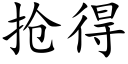 抢得